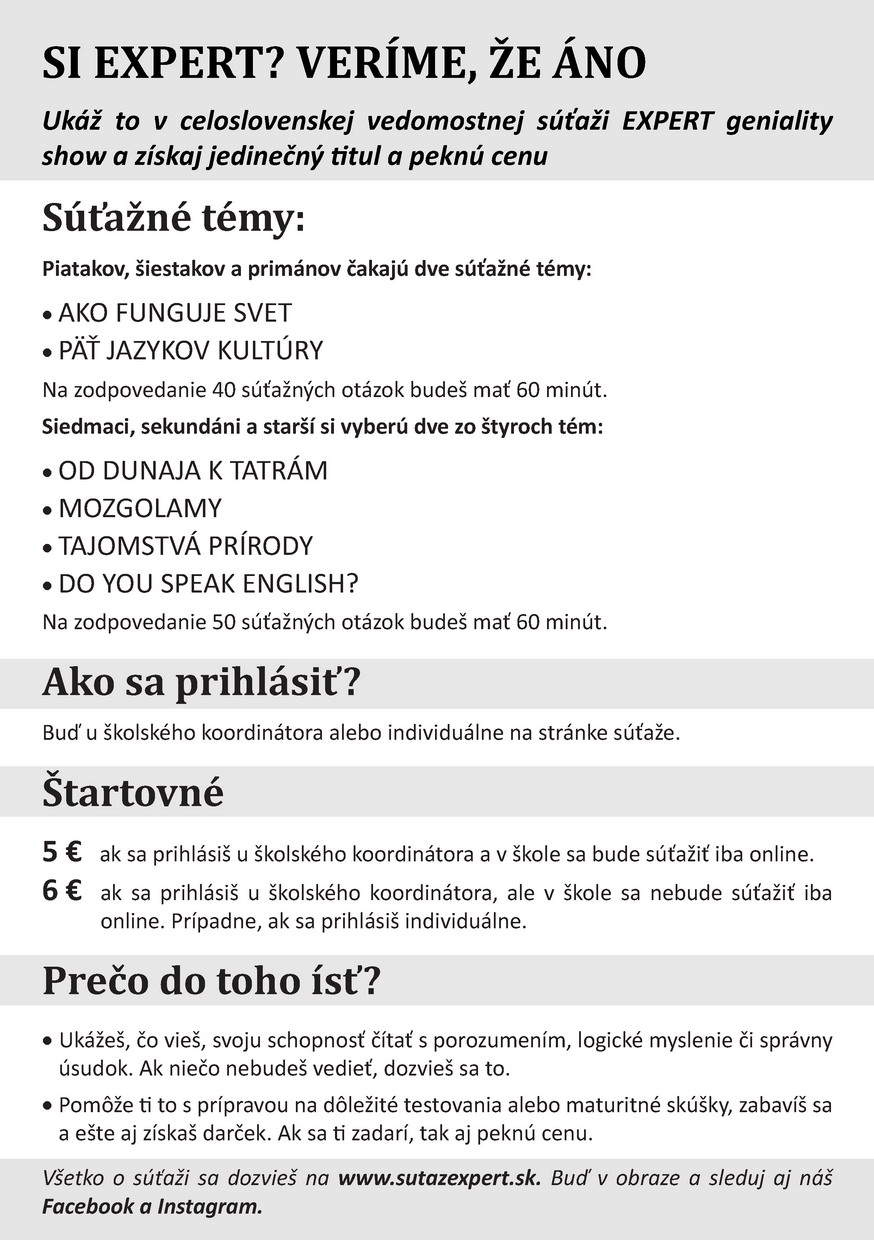 SI EXPERT? VERÍME, ŽE ÁNO

Ukáž to v celoslovenskej vedomostnej súťaži EXPERT geniality show a získaj jedinečný titul a peknú cenu

Súťažné témy:

Piatakov, šiestakov a primánov čakajú dve súťažné témy:

• AKO FUNGUJE SVET
• PÄŤ JAZYKOV KULTÚRY

Na zodpovedanie 40 súťažných otázok budeš mať 60 minút.

Siedmaci, sekundáni a starší si vyberú dve zo štyroch tém:

• OD DUNAJA K TATRÁM
• MOZGOLAMY
• TAJOMSTVÁ PRÍRODY
• DO YOU SPEAK ENGLISH?

Na zodpovedanie 50 súťažných otázok budeš mať 60 minút.

Ako sa prihlásiť?

Buď u školského koordinátora alebo individuálne na stránke súťaže.

Štartovné

5 € ak sa prihlásiš u školského koordinátora a v škole sa bude súťažiť iba online.
6 € ak sa prihlásiš u školského koordinátora, ale v škole sa nebude súťažiť iba online. Prípadne, ak sa prihlásiš individuálne.

Prečo do toho ísť?

• Ukážeš, čo vieš, svoju schopnosť čítať s porozumením, logické myslenie či správny úsudok. Ak niečo nebudeš vedieť, dozvieš sa to.
• Pomôže ti to s prípravou na dôležité testovania alebo maturitné skúšky, zabavíš sa a ešte aj získaš darček. Ak sa ti zadarí, tak aj peknú cenu.

Všetko o súťaži sa dozvieš na www.sutazexpert.sk. Buď v obraze a sleduj aj náš Facebook a Instagram.